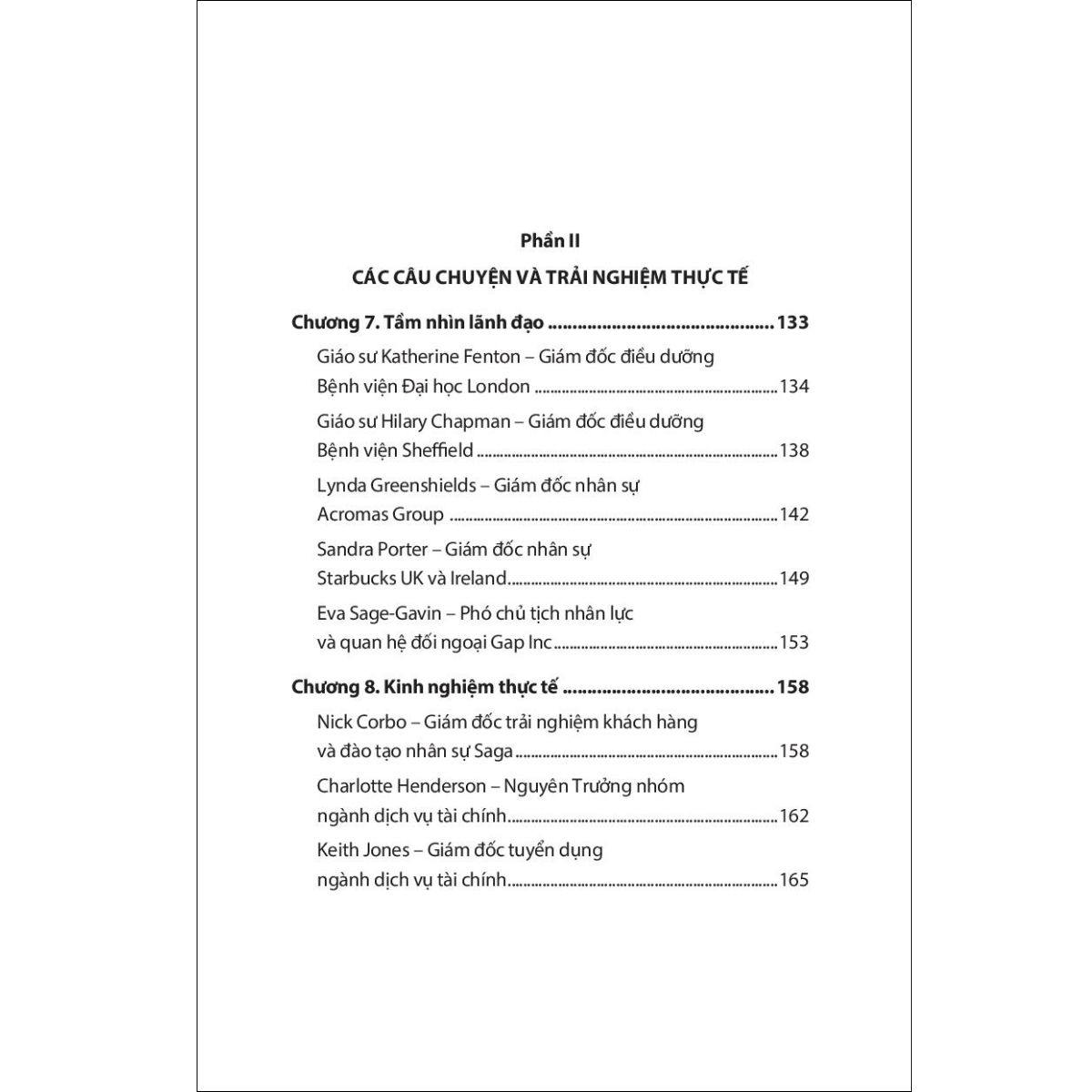 Phần II

CÁC CÂU CHUYỆN VÀ TRẢI NGHIỆM THỰC TẾ

Chương 7. Tầm nhìn lãnh đạo 133

Giáo sư Katherine Fenton – Giám đốc điều dưỡng
Bệnh viện Đại học London 134

Giáo sư Hilary Chapman – Giám đốc điều dưỡng
Bệnh viện Sheffield 138

Lynda Greenshields – Giám đốc nhân sự
Acromas Group 142

Sandra Porter – Giám đốc nhân sự
Starbucks UK và Ireland 149

Eva Sage-Gavin – Phó chủ tịch nhân lực
và quan hệ đối ngoại Gap Inc 153

Chương 8. Kinh nghiệm thực tế 158

Nick Corbo – Giám đốc trải nghiệm khách hàng
và đào tạo nhân sự Saga 158

Charlotte Henderson – Nguyên Trưởng nhóm
ngành dịch vụ tài chính 162

Keith Jones – Giám đốc tuyển dụng
ngành dịch vụ tài chính 165